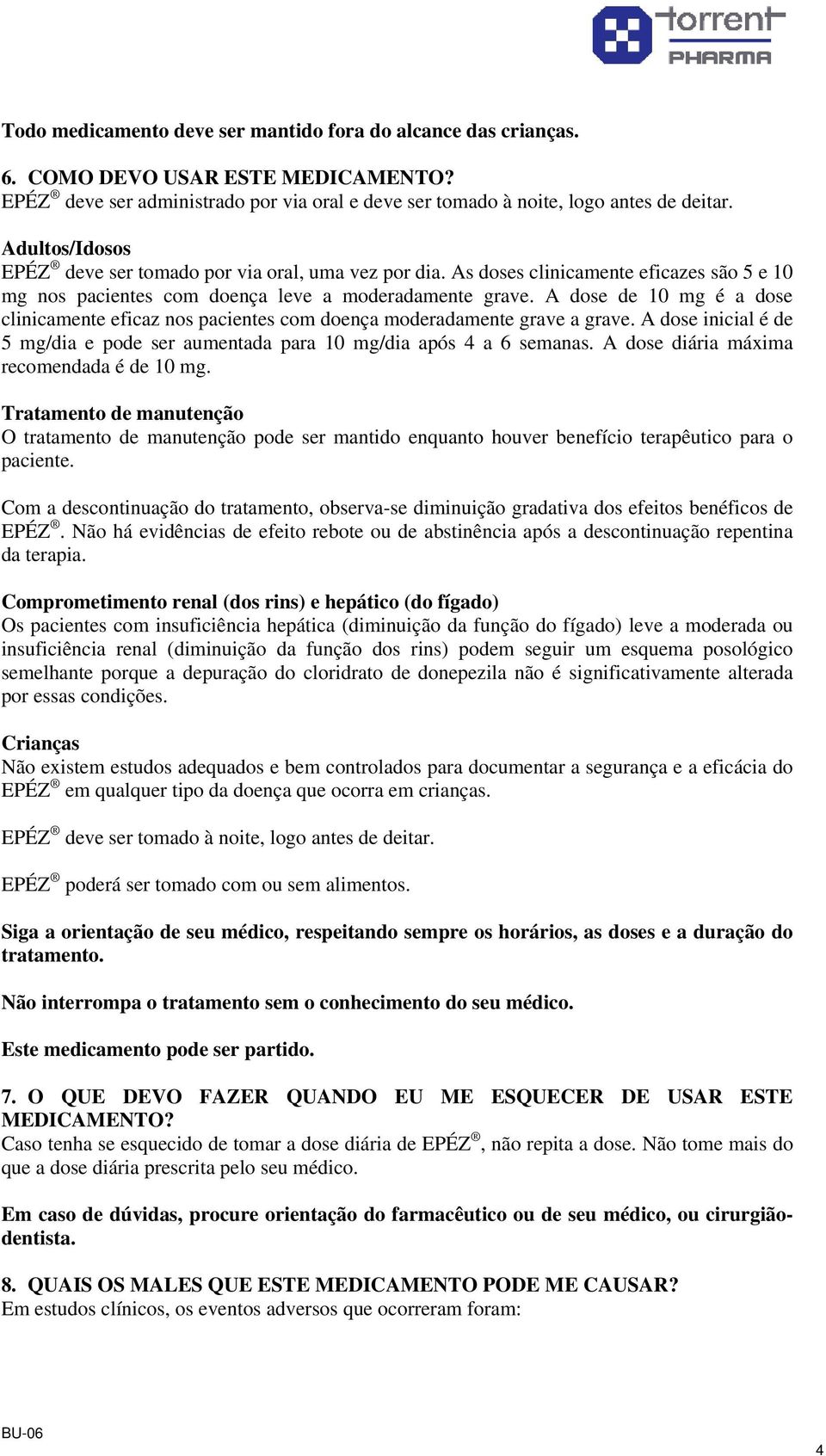 torrent PHARMA

Todo medicamento deve ser mantido fora do alcance das crianças.

6. COMO DEVO USAR ESTE MEDICAMENTO?
EPÉZ® deve ser administrado por via oral e deve ser tomado à noite, logo antes de deitar.

Adultos/Idosos
EPÉZ® deve ser tomado por via oral, uma vez por dia. As doses clinicamente eficazes são 5 e 10 mg nos pacientes com doença leve a moderadamente grave. A dose de 10 mg é a dose clinicamente eficaz nos pacientes com doença moderadamente grave a grave. A dose inicial é de 5 mg/dia e pode ser aumentada para 10 mg/dia após 4 a 6 semanas. A dose diária máxima recomendada é de 10 mg.

Tratamento de manutenção
O tratamento de manutenção pode ser mantido enquanto houver benefício terapêutico para o paciente.

Com a descontinuação do tratamento, observa-se diminuição gradativa dos efeitos benéficos de EPÉZ®. Não há evidências de efeito rebote ou de abstinência após a descontinuação repentina da terapia.

Comprometimento renal (dos rins) e hepático (do fígado)
Os pacientes com insuficiência hepática (diminuição da função do fígado) leve a moderada ou insuficiência renal (diminuição da função dos rins) podem seguir um esquema posológico semelhante porque a depuração do cloridrato de donepezila não é significativamente alterada por essas condições.

Crianças
Não existem estudos adequados e bem controlados para documentar a segurança e a eficácia do EPÉZ® em qualquer tipo da doença que ocorra em crianças.

EPÉZ® deve ser tomado à noite, logo antes de deitar.

EPÉZ® poderá ser tomado com ou sem alimentos.

Siga a orientação de seu médico, respeitando sempre os horários, as doses e a duração do tratamento.

Não interrompa o tratamento sem o conhecimento do seu médico.

Este medicamento pode ser partido.

7. O QUE DEVO FAZER QUANDO EU ME ESQUECER DE USAR ESTE MEDICAMENTO?
Caso tenha se esquecido de tomar a dose diária de EPÉZ®, não repita a dose. Não tome mais do que a dose diária prescrita pelo seu médico.

Em caso de dúvidas, procure orientação do farmacêutico ou de seu médico, ou cirurgião-dentista.

8. QUAIS OS MALES QUE ESTE MEDICAMENTO PODE ME CAUSAR?
Em estudos clínicos, os eventos adversos que ocorreram foram:

BU-06

4